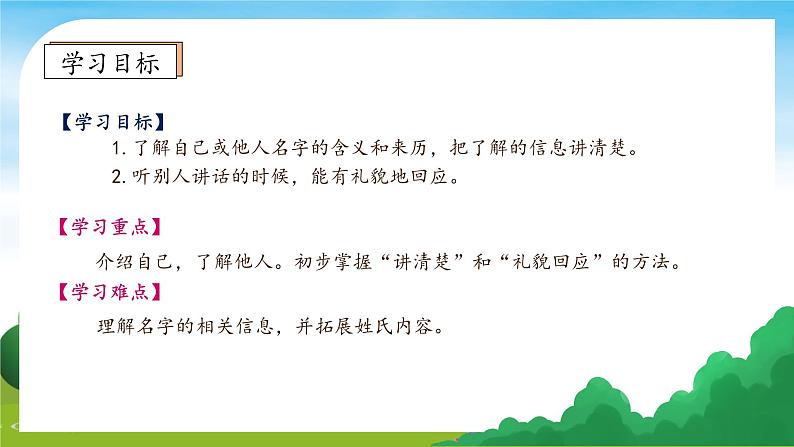 学习目标

【学习目标】

1. 了解自己或他人名字的含义和来历，把了解的信息讲清楚。

2. 听别人讲话的时候，能有礼貌地回应。

【学习重点】

介绍自己，了解他人。初步掌握“讲清楚”和“礼貌回应”的方法。

【学习难点】

理解名字的相关信息，并拓展姓氏内容。